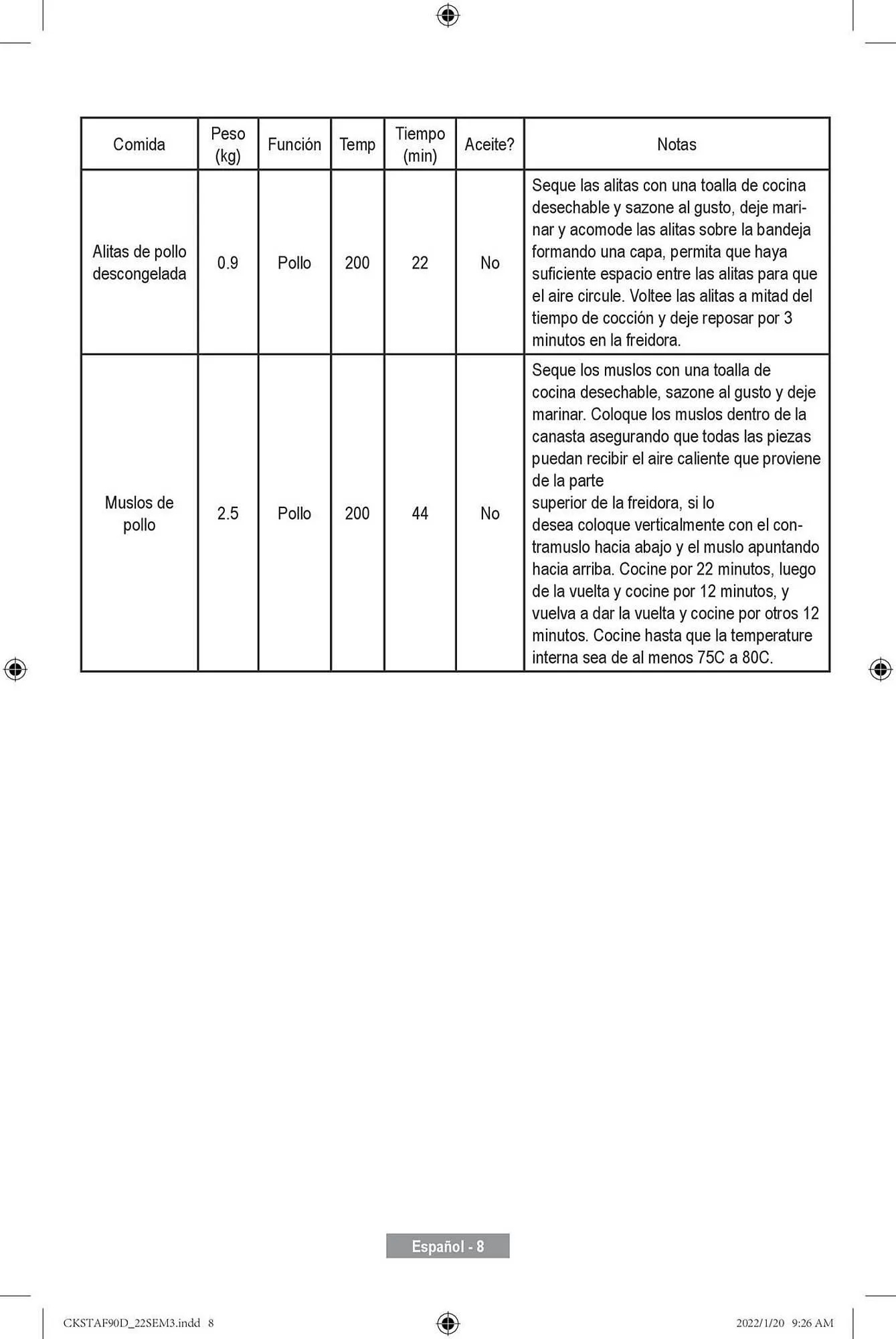 | Comida | Peso (kg) | Función | Temp | Tiempo (min) | Aceite? | Notas |
|---|---|---|---|---|---|---|
| Alitas de pollo descongelada | 0.9 | Pollo | 200 | 22 | No | Seque las alitas con una toalla de cocina desechable y sazone al gusto, deje marinar y acomode las alitas sobre la bandeja formando una capa, permita que haya suficiente espacio entre las alitas para que el aire circule. Voltee las alitas a mitad del tiempo de cocción y deje reposar por 3 minutos en la freidora. |
| Muslos de pollo | 2.5 | Pollo | 200 | 44 | No | Seque los muslos con una toalla de cocina desechable, sazone al gusto y deje marinar. Coloque los muslos dentro de la canasta asegurando que todas las piezas puedan recibir el aire caliente que proviene de la parte superior de la freidora, si lo desea coloque verticalmente con el contramuslo hacia abajo y el muslo apuntando hacia arriba. Cocine por 22 minutos, luego de la vuelta y cocine por 12 minutos, y vuelva a dar la vuelta y cocine por otros 12 minutos. Cocine hasta que la temperature interna sea de al menos 75C a 80C. |

Español - 8

CKSTAF90D_22SEM3.indd 8 2022/1/20 9:26 AM